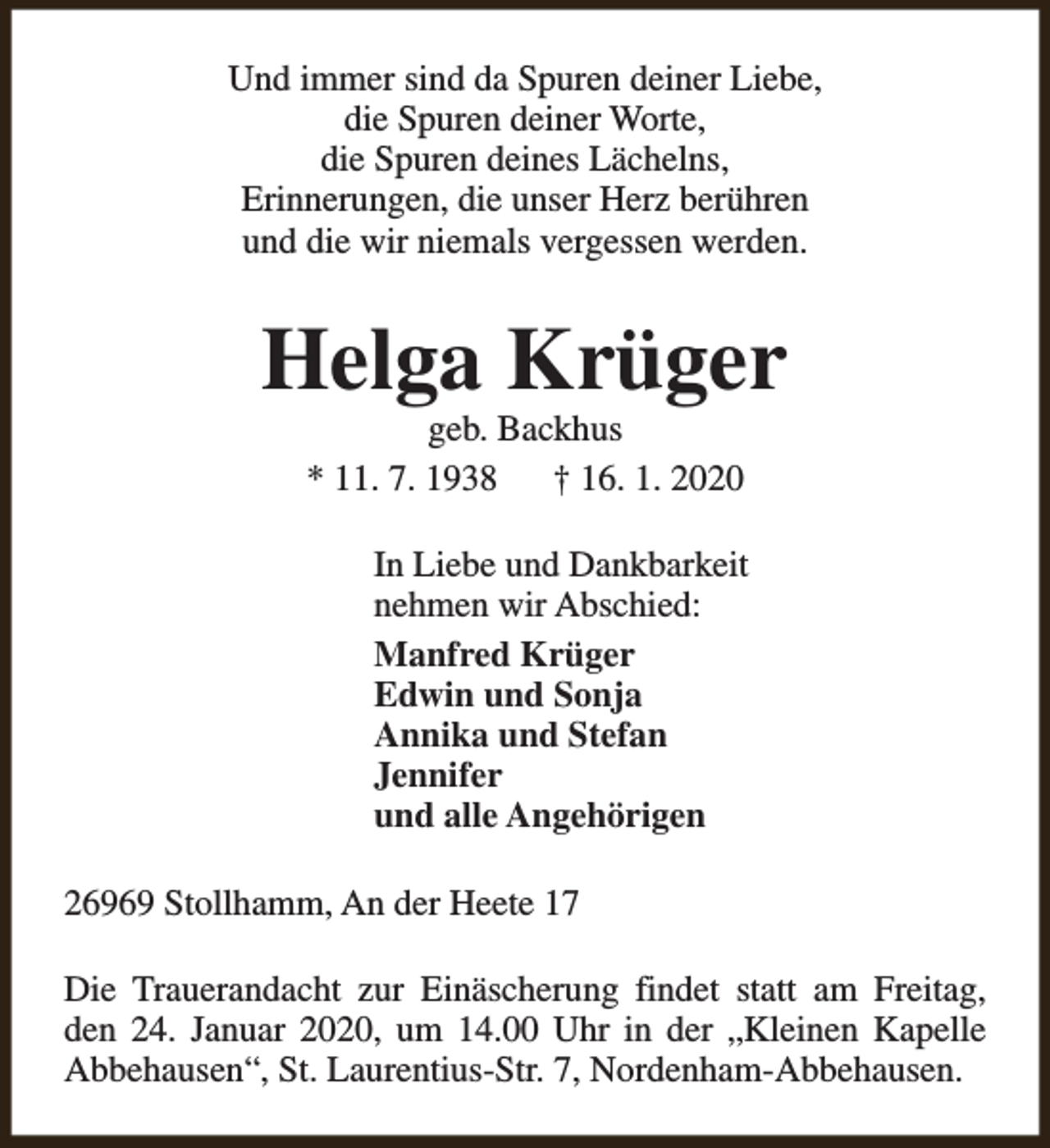 Und immer sind da Spuren deiner Liebe,
die Spuren deiner Worte,
die Spuren deines Lächelns,
Erinnerungen, die unser Herz berühren
und die wir niemals vergessen werden.

Helga Krüger

geb. Backhus

* 11. 7. 1938 † 16. 1. 2020

In Liebe und Dankbarkeit
nehmen wir Abschied:

Manfred Krüger
Edwin und Sonja
Annika und Stefan
Jennifer
und alle Angehörigen

26969 Stollhamm, An der Heete 17

Die Trauerandacht zur Einäscherung findet statt am Freitag, den 24. Januar 2020, um 14.00 Uhr in der „Kleinen Kapelle Abbehausen“, St. Laurentius-Str. 7, Nordenham-Abbehausen.